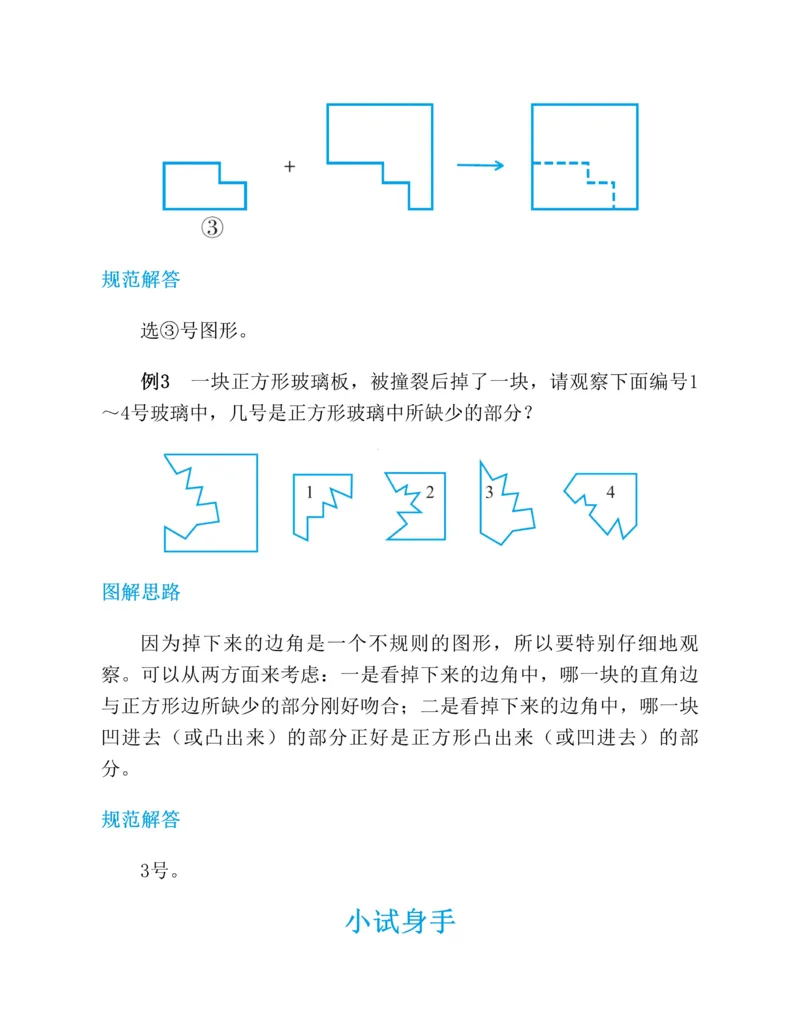 +

③

规范解答

选③号图形。

例3 一块正方形玻璃板，被撞裂后掉了一块，请观察下面编号1～4号玻璃中，几号是正方形玻璃中所缺少的部分？

1

2

3

4

图解思路

因为掉下来的边角是一个不规则的图形，所以要特别仔细地观察。可以从两方面来考虑：一是看掉下来的边角中，哪一块的直角边与正方形边所缺少的部分刚好吻合；二是看掉下来的边角中，哪一块凹进去（或凸出来）的部分正好是正方形凸出来（或凹进去）的部分。

规范解答

3号。

小试身手